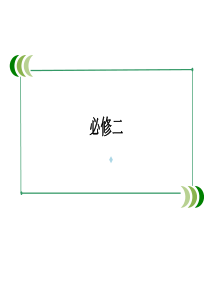 必修二